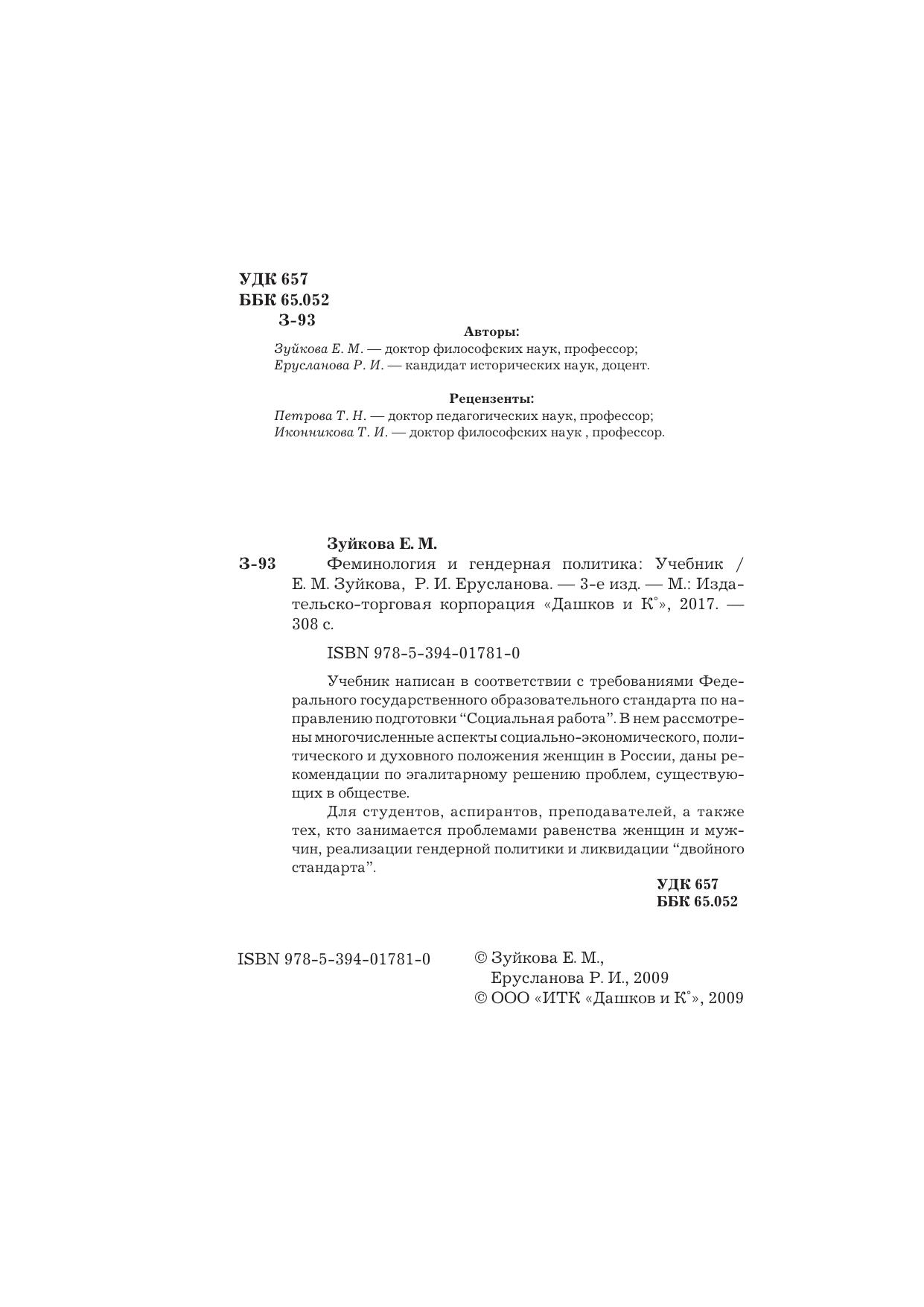 УДК 657
ББК 65.052
З-93

Авторы:
Зуйкова Е. М. — доктор философских наук, профессор;
Ерусланова Р. И. — кандидат исторических наук, доцент.

Рецензенты:
Петрова Т. Н. — доктор педагогических наук, профессор;
Иконникова Т. И. — доктор философских наук , профессор.

Зуйкова Е. М.
З-93 Феминология и гендерная политика: Учебник / Е. М. Зуйкова, Р. И. Ерусланова. — 3-е изд. — М.: Издательско-торговая корпорация «Дашков и К°», 2017. — 308 с.

ISBN 978-5-394-01781-0

Учебник написан в соответствии с требованиями Федерального государственного образовательного стандарта по направлению подготовки “Социальная работа”. В нем рассмотрены многочисленные аспекты социально-экономического, политического и духовного положения женщин в России, даны рекомендации по эгалитарному решению проблем, существующих в обществе.

Для студентов, аспирантов, преподавателей, а также тех, кто занимается проблемами равенства женщин и мужчин, реализации гендерной политики и ликвидации “двойного стандарта”.

УДК 657
ББК 65.052

ISBN 978-5-394-01781-0

© Зуйкова Е. М., Ерусланова Р. И., 2009
© ООО «ИТК «Дашков и К°», 2009